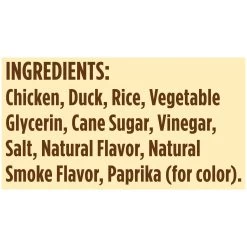 INGREDIENTS:
Chicken, Duck, Rice, Vegetable Glycerin, Cane Sugar, Vinegar, Salt, Natural Flavor, Natural Smoke Flavor, Paprika (for color).